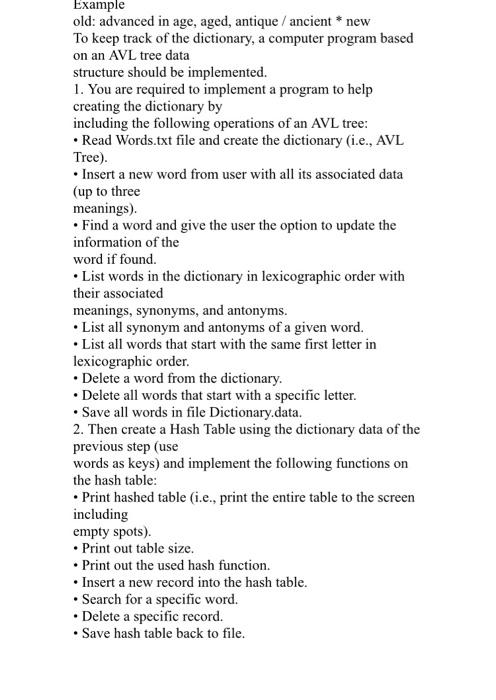 Example
old: advanced in age, aged, antique / ancient * new
To keep track of the dictionary, a computer program based on an AVL tree data structure should be implemented.
1. You are required to implement a program to help creating the dictionary by including the following operations of an AVL tree:
• Read Words.txt file and create the dictionary (i.e., AVL Tree).
• Insert a new word from user with all its associated data (up to three meanings).
• Find a word and give the user the option to update the information of the word if found.
• List words in the dictionary in lexicographic order with their associated meanings, synonyms, and antonyms.
• List all synonym and antonyms of a given word.
• List all words that start with the same first letter in lexicographic order.
• Delete a word from the dictionary.
• Delete all words that start with a specific letter.
• Save all words in file Dictionary.data.
2. Then create a Hash Table using the dictionary data of the previous step (use words as keys) and implement the following functions on the hash table:
• Print hashed table (i.e., print the entire table to the screen including empty spots).
• Print out table size.
• Print out the used hash function.
• Insert a new record into the hash table.
• Search for a specific word.
• Delete a specific record.
• Save hash table back to file.